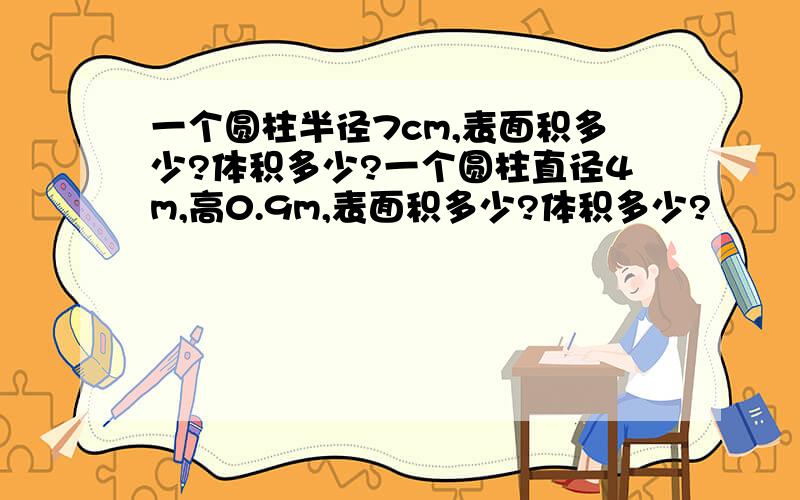 一个圆柱半径7cm,表面积多少?体积多少?一个圆柱直径4m,高0.9m,表面积多少?体积多少?